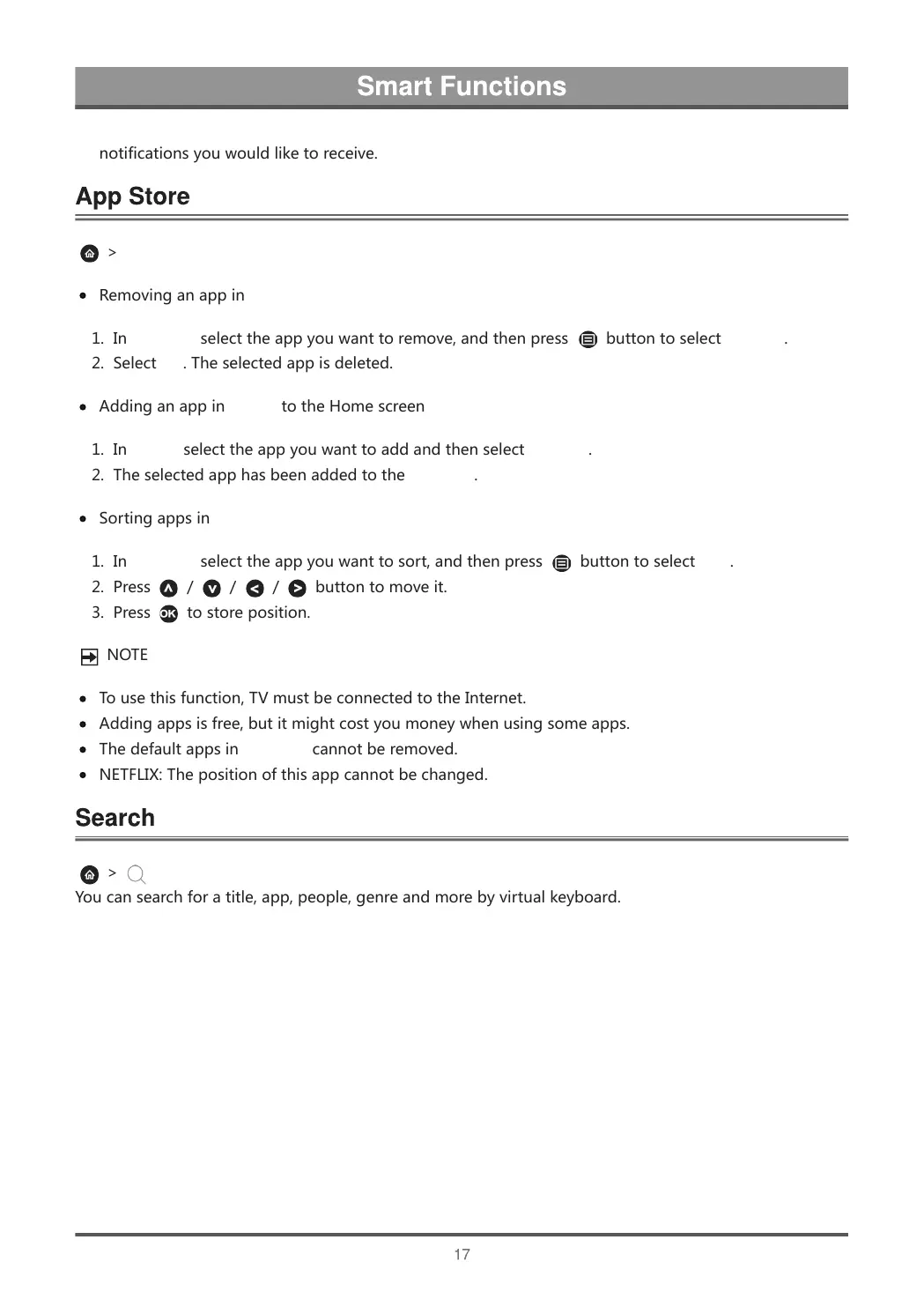 Smart Functions

notifications you would like to receive.

App Store

>

• Removing an app in

1. In select the app you want to remove, and then press button to select .
2. Select . The selected app is deleted.

• Adding an app in to the Home screen

1. In select the app you want to add and then select .
2. The selected app has been added to the .

• Sorting apps in

1. In select the app you want to sort, and then press button to select .
2. Press / / / button to move it.
3. Press OK to store position.

NOTE

• To use this function, TV must be connected to the Internet.
• Adding apps is free, but it might cost you money when using some apps.
• The default apps in cannot be removed.
• NETFLIX: The position of this app cannot be changed.

Search

>
You can search for a title, app, people, genre and more by virtual keyboard.

17